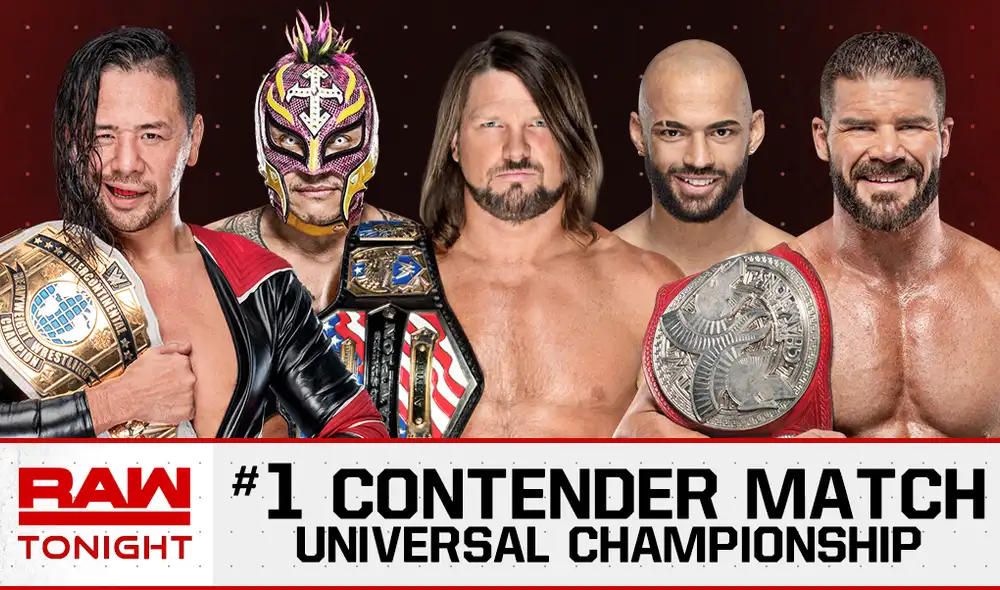 RAW
TONIGHT
#1 CONTENDER MATCH
UNIVERSAL CHAMPIONSHIP